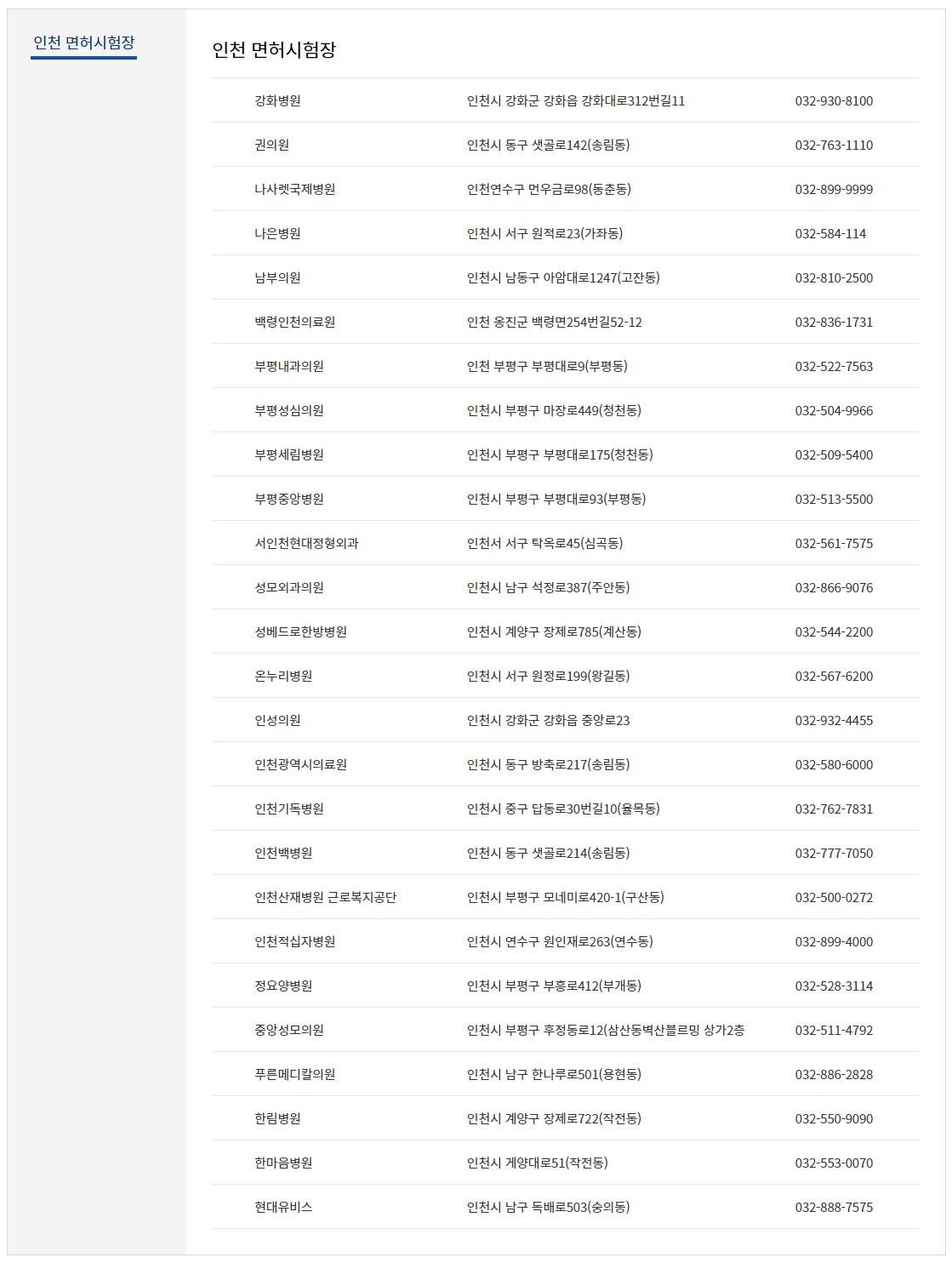 인천 면허시험장

인천 면허시험장

| | | |
|---|---|---|
| 강화병원 | 인천시 강화군 강화읍 강화대로312번길11 | 032-930-8100 |
| 권의원 | 인천시 동구 샛골로142(송림동) | 032-763-1110 |
| 나사렛국제병원 | 인천연수구 먼우금로98(동춘동) | 032-899-9999 |
| 나은병원 | 인천시 서구 원적로23(가좌동) | 032-584-114 |
| 남부의원 | 인천시 남동구 아암대로1247(고잔동) | 032-810-2500 |
| 백령인천의료원 | 인천 옹진군 백령면254번길52-12 | 032-836-1731 |
| 부평내과의원 | 인천 부평구 부평대로9(부평동) | 032-522-7563 |
| 부평성심의원 | 인천시 부평구 마장로449(청천동) | 032-504-9966 |
| 부평세림병원 | 인천시 부평구 부평대로175(청천동) | 032-509-5400 |
| 부평중앙병원 | 인천시 부평구 부평대로93(부평동) | 032-513-5500 |
| 서인천현대정형외과 | 인천서 서구 탁옥로45(심곡동) | 032-561-7575 |
| 성모외과의원 | 인천시 남구 석정로387(주안동) | 032-866-9076 |
| 성베드로한방병원 | 인천시 계양구 장제로785(계산동) | 032-544-2200 |
| 온누리병원 | 인천시 서구 원정로199(왕길동) | 032-567-6200 |
| 인성의원 | 인천시 강화군 강화읍 중앙로23 | 032-932-4455 |
| 인천광역시의료원 | 인천시 동구 방축로217(송림동) | 032-580-6000 |
| 인천기독병원 | 인천시 중구 답동로30번길10(율목동) | 032-762-7831 |
| 인천백병원 | 인천시 동구 샛골로214(송림동) | 032-777-7050 |
| 인천산재병원 근로복지공단 | 인천시 부평구 모네미로420-1(구산동) | 032-500-0272 |
| 인천적십자병원 | 인천시 연수구 원인재로263(연수동) | 032-899-4000 |
| 정요양병원 | 인천시 부평구 부흥로412(부개동) | 032-528-3114 |
| 중앙성모의원 | 인천시 부평구 후정동로12(삼산동벽산블르밍 상가2층 | 032-511-4792 |
| 푸른메디칼의원 | 인천시 남구 한나루로501(용현동) | 032-886-2828 |
| 한림병원 | 인천시 계양구 장제로722(작전동) | 032-550-9090 |
| 한마음병원 | 인천시 게양대로51(작전동) | 032-553-0070 |
| 현대유비스 | 인천시 남구 독배로503(숭의동) | 032-888-7575 |